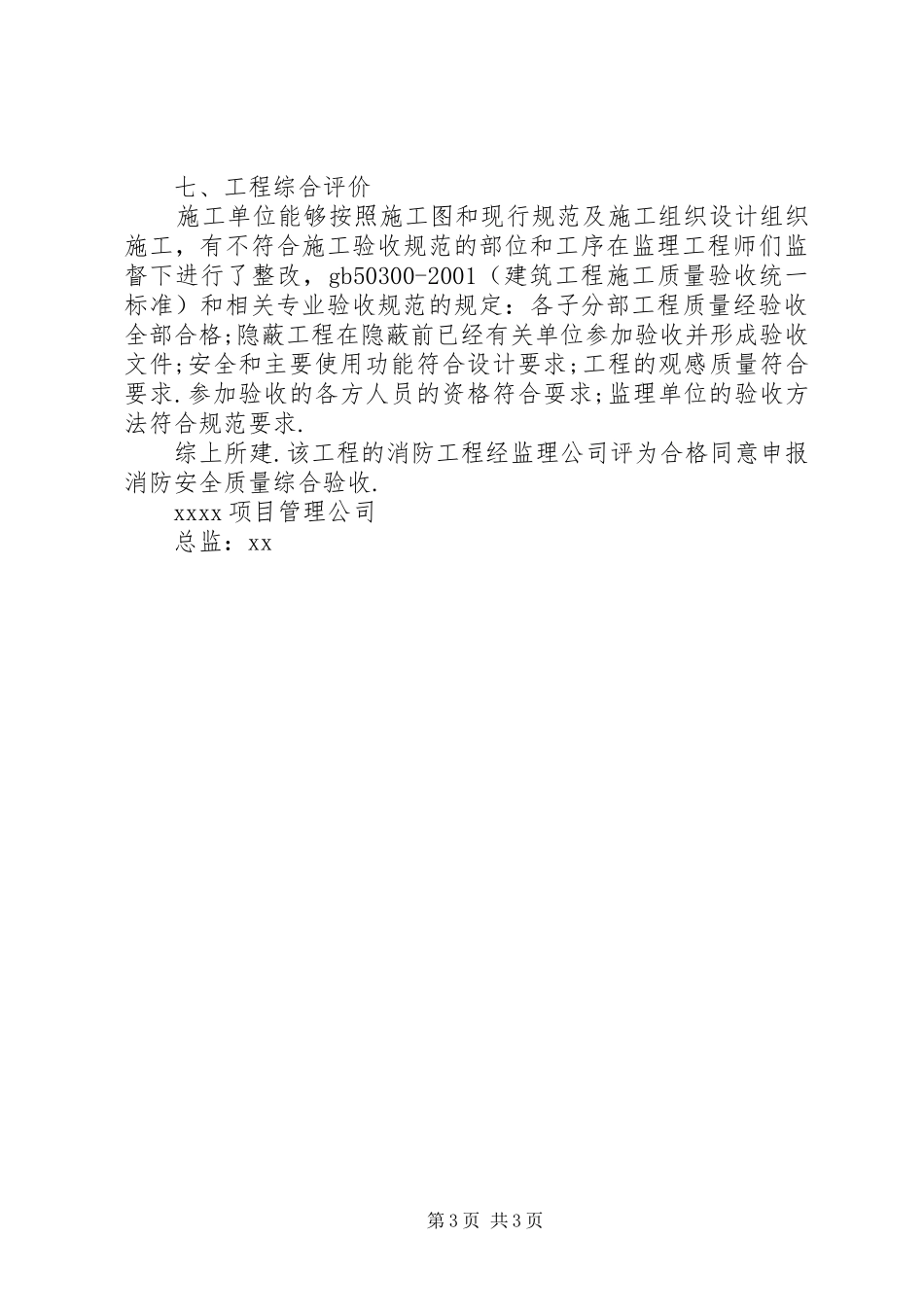 七、工程综合评价

施工单位能够按照施工图和现行规范及施工组织设计组织施工，有不符合施工验收规范的部位和工序在监理工程师们监督下进行了整改，gb50300-2001（建筑工程施工质量验收统一标准）和相关专业验收规范的规定：各子分部工程质量经验收全部合格;隐蔽工程在隐蔽前已经有关单位参加验收并形成验收文件;安全和主要使用功能符合设计要求;工程的观感质量符合要求.参加验收的各方人员的资格符合要求;监理单位的验收方法符合规范要求.

综上所建.该工程的消防工程经监理公司评为合格同意申报消防安全质量综合验收.

xxxx项目管理公司

总监：xx

第3页 共3页